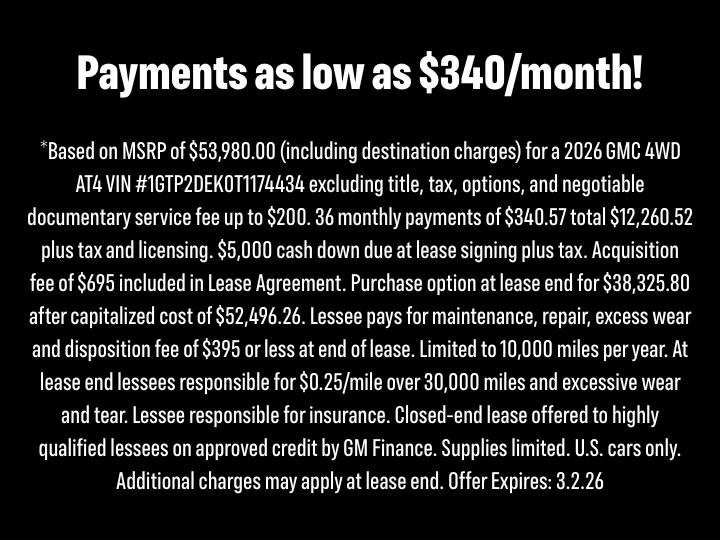 Payments as low as $340/month!

*Based on MSRP of $53,980.00 (including destination charges) for a 2026 GMC 4WD AT4 VIN #1GTP2DEK0T1174434 excluding title, tax, options, and negotiable documentary service fee up to $200. 36 monthly payments of $340.57 total $12,260.52 plus tax and licensing. $5,000 cash down due at lease signing plus tax. Acquisition fee of $695 included in Lease Agreement. Purchase option at lease end for $38,325.80 after capitalized cost of $52,496.26. Lessee pays for maintenance, repair, excess wear and disposition fee of $395 or less at end of lease. Limited to 10,000 miles per year. At lease end lessees responsible for $0.25/mile over 30,000 miles and excessive wear and tear. Lessee responsible for insurance. Closed-end lease offered to highly qualified lessees on approved credit by GM Finance. Supplies limited. U.S. cars only. Additional charges may apply at lease end. Offer Expires: 3.2.26